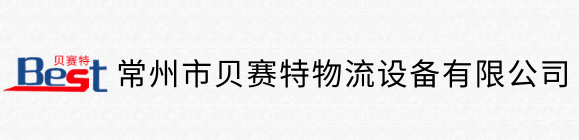 贝赛特
Best
常州市贝赛特物流设备有限公司